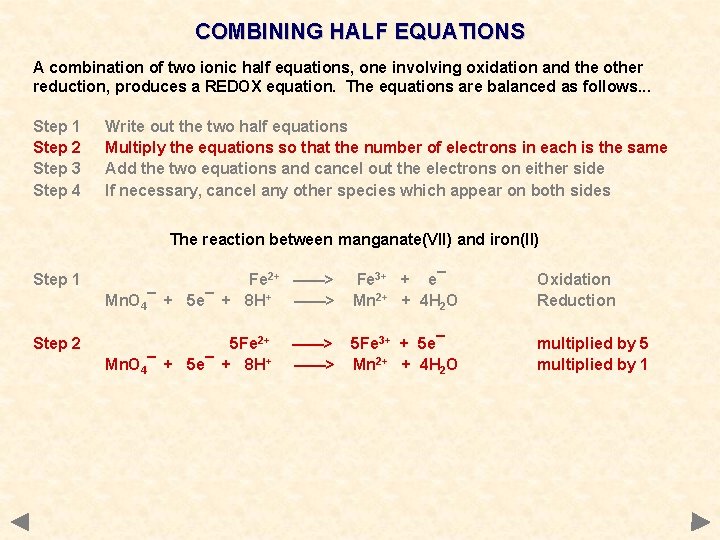 COMBINING HALF EQUATIONS

A combination of two ionic half equations, one involving oxidation and the other reduction, produces a REDOX equation. The equations are balanced as follows...

Step 1 Write out the two half equations
Step 2 Multiply the equations so that the number of electrons in each is the same
Step 3 Add the two equations and cancel out the electrons on either side
Step 4 If necessary, cancel any other species which appear on both sides

The reaction between manganate(VII) and iron(II)

Step 1 $Fe^{2+} \longrightarrow Fe^{3+} + e^-$ Oxidation
$MnO_4^- + 5e^- + 8H^+ \longrightarrow Mn^{2+} + 4H_2O$ Reduction

Step 2 $5Fe^{2+} \longrightarrow 5Fe^{3+} + 5e^-$ multiplied by 5
$MnO_4^- + 5e^- + 8H^+ \longrightarrow Mn^{2+} + 4H_2O$ multiplied by 1